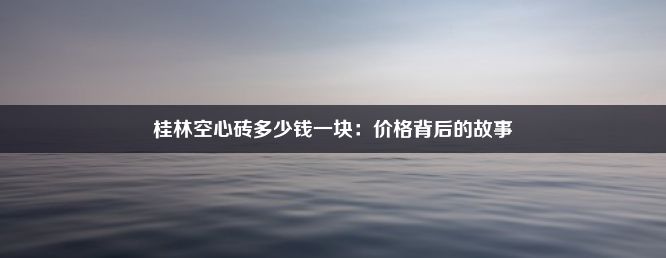 桂林空心砖多少钱一块：价格背后的故事